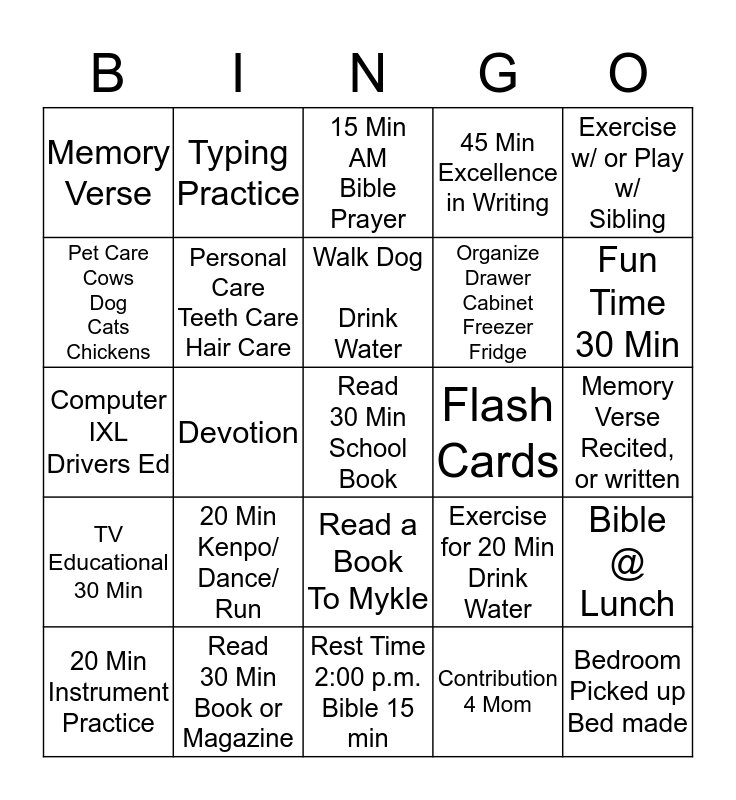 | B | I | N | G | O |
|---|---|---|---|---|
| Memory Verse | Typing Practice | 15 Min AM Bible Prayer | 45 Min Excellence in Writing | Exercise w/ or Play w/ Sibling |
| Pet Care Cows Dog Cats Chickens | Personal Care Teeth Care Hair Care | Walk Dog Drink Water | Organize Drawer Cabinet Freezer Fridge | Fun Time 30 Min |
| Computer IXL Drivers Ed | Devotion | Read 30 Min School Book | Flash Cards | Memory Verse Recited, or written |
| TV Educational 30 Min | 20 Min Kenpo/ Dance/ Run | Read a Book To Mykle | Exercise for 20 Min Drink Water | Bible @ Lunch |
| 20 Min Instrument Practice | Read 30 Min Book or Magazine | Rest Time 2:00 p.m. Bible 15 min | Contribution 4 Mom | Bedroom Picked up Bed made |